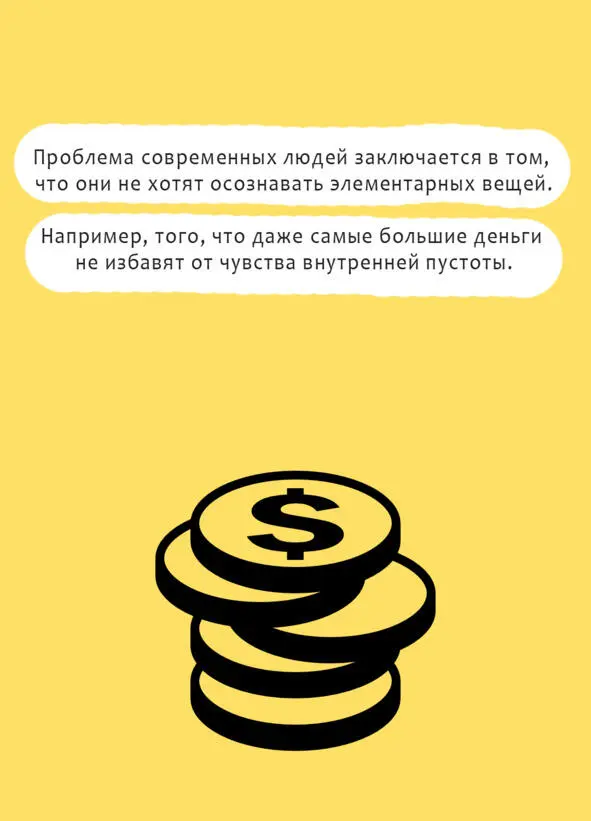 Проблема современных людей заключается в том, что они не хотят осознавать элементарных вещей.

Например, того, что даже самые большие деньги не избавят от чувства внутренней пустоты.

$